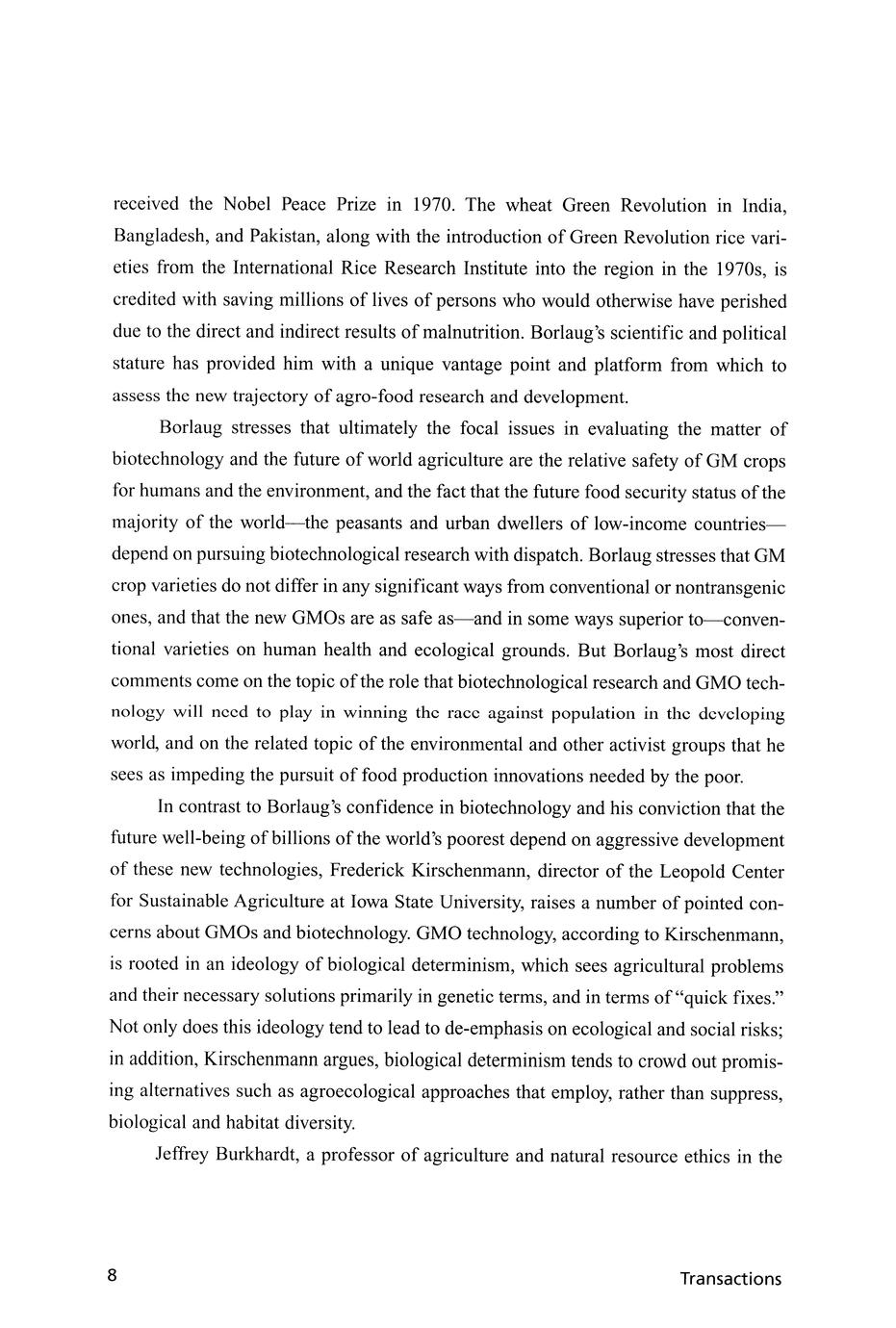 received the Nobel Peace Prize in 1970. The wheat Green Revolution in India, Bangladesh, and Pakistan, along with the introduction of Green Revolution rice varieties from the International Rice Research Institute into the region in the 1970s, is credited with saving millions of lives of persons who would otherwise have perished due to the direct and indirect results of malnutrition. Borlaug's scientific and political stature has provided him with a unique vantage point and platform from which to assess the new trajectory of agro-food research and development.

Borlaug stresses that ultimately the focal issues in evaluating the matter of biotechnology and the future of world agriculture are the relative safety of GM crops for humans and the environment, and the fact that the future food security status of the majority of the world—the peasants and urban dwellers of low-income countries—depend on pursuing biotechnological research with dispatch. Borlaug stresses that GM crop varieties do not differ in any significant ways from conventional or nontransgenic ones, and that the new GMOs are as safe as—and in some ways superior to—conventional varieties on human health and ecological grounds. But Borlaug's most direct comments come on the topic of the role that biotechnological research and GMO technology will need to play in winning the race against population in the developing world, and on the related topic of the environmental and other activist groups that he sees as impeding the pursuit of food production innovations needed by the poor.

In contrast to Borlaug's confidence in biotechnology and his conviction that the future well-being of billions of the world's poorest depend on aggressive development of these new technologies, Frederick Kirschenmann, director of the Leopold Center for Sustainable Agriculture at Iowa State University, raises a number of pointed concerns about GMOs and biotechnology. GMO technology, according to Kirschenmann, is rooted in an ideology of biological determinism, which sees agricultural problems and their necessary solutions primarily in genetic terms, and in terms of "quick fixes." Not only does this ideology tend to lead to de-emphasis on ecological and social risks; in addition, Kirschenmann argues, biological determinism tends to crowd out promising alternatives such as agroecological approaches that employ, rather than suppress, biological and habitat diversity.

Jeffrey Burkhardt, a professor of agriculture and natural resource ethics in the

8 Transactions